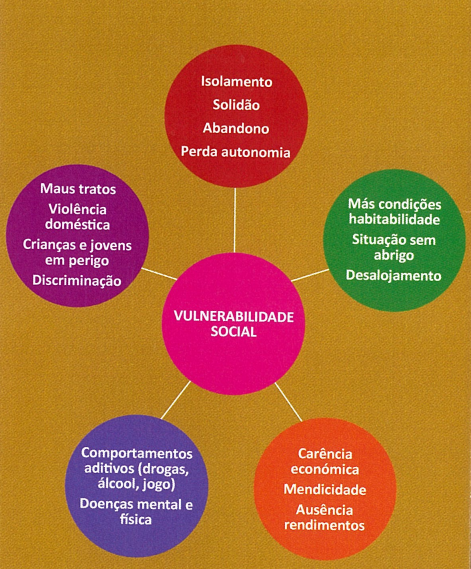 Isolamento
Solidão
Abandono
Perda autonomia

Maus tratos
Violência doméstica
Crianças e jovens em perigo
Discriminação

Más condições habitabilidade
Situação sem abrigo
Desalojamento

VULNERABILIDADE SOCIAL

Comportamentos aditivos (drogas, álcool, jogo)
Doenças mental e física

Carência económica
Mendicidade
Ausência rendimentos